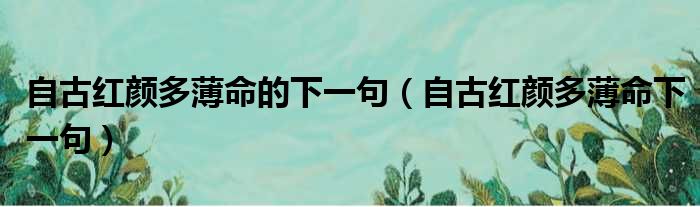 自古红颜多薄命的下一句（自古红颜多薄命下一句）